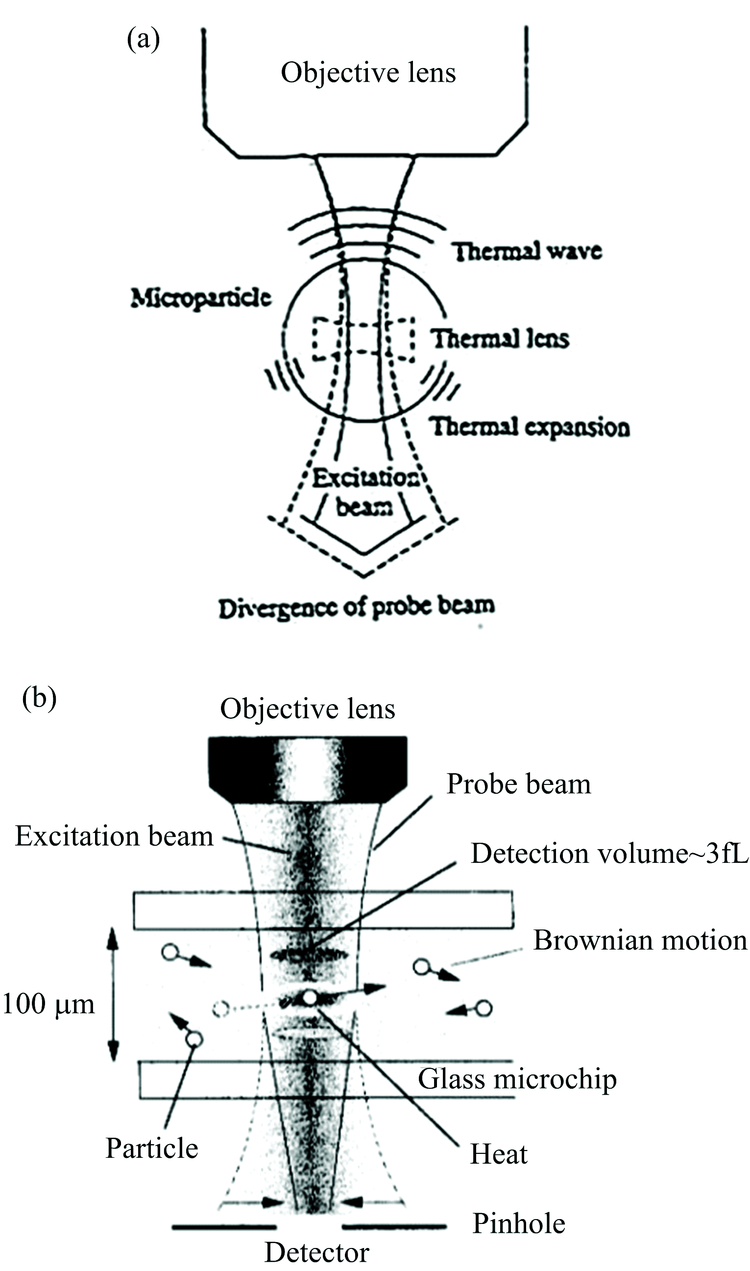 (a)

Objective lens

Thermal wave

Microparticle

Thermal lens

Thermal expansion

Excitation beam

Divergence of probe beam

(b)

Objective lens

Probe beam

Excitation beam

Detection volume~3fL

Brownian motion

100 μm

Glass microchip

Particle

Heat

Pinhole

Detector